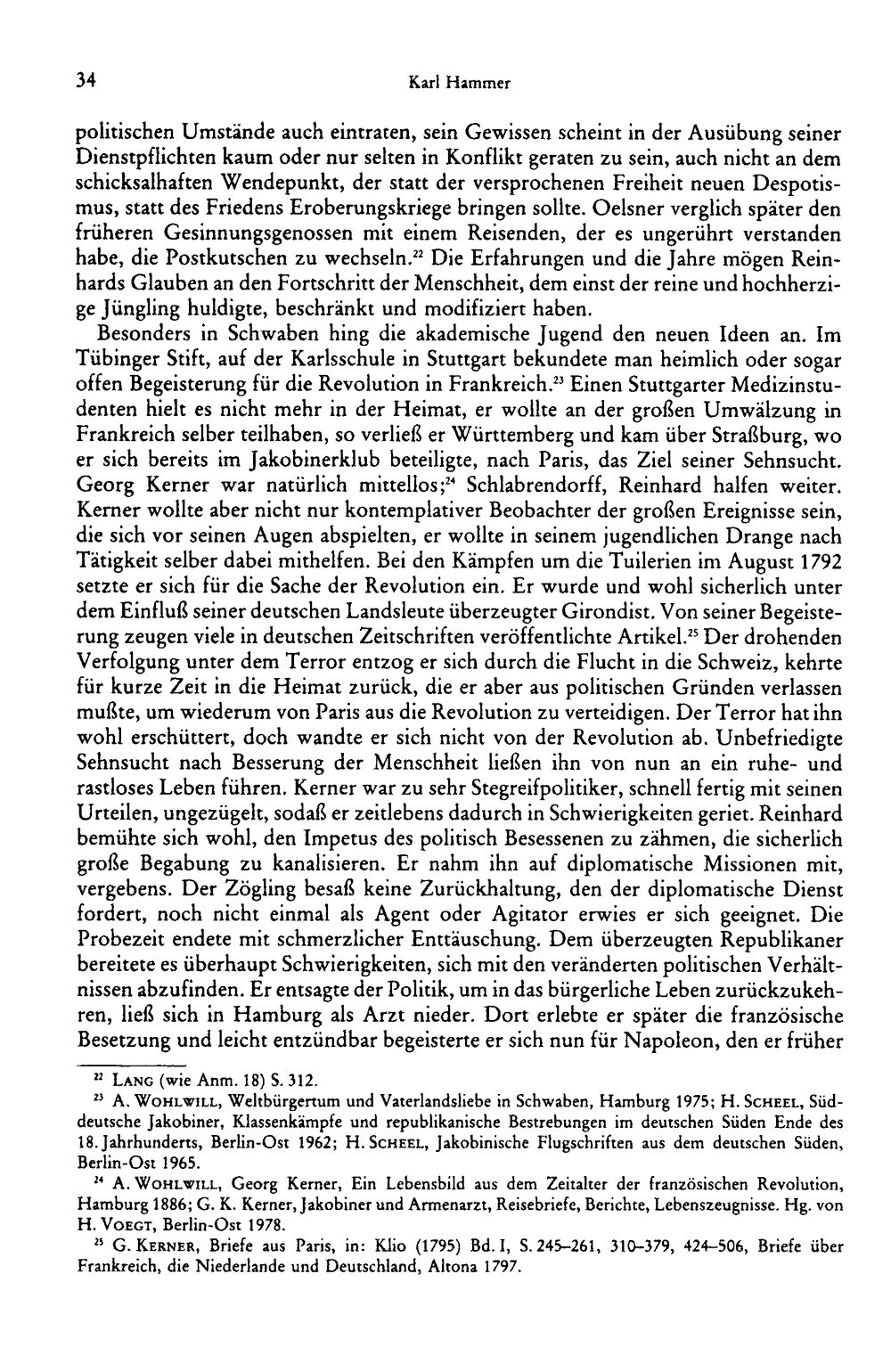 34 Karl Hammer

politischen Umstände auch eintraten, sein Gewissen scheint in der Ausübung seiner Dienstpflichten kaum oder nur selten in Konflikt geraten zu sein, auch nicht an dem schicksalhaften Wendepunkt, der statt der versprochenen Freiheit neuen Despotismus, statt des Friedens Eroberungskriege bringen sollte. Oelsner verglich später den früheren Gesinnungsgenossen mit einem Reisenden, der es ungerührt verstanden habe, die Postkutschen zu wechseln.$^{22}$ Die Erfahrungen und die Jahre mögen Reinhards Glauben an den Fortschritt der Menschheit, dem einst der reine und hochherzige Jüngling huldigte, beschränkt und modifiziert haben.

Besonders in Schwaben hing die akademische Jugend den neuen Ideen an. Im Tübinger Stift, auf der Karlsschule in Stuttgart bekundete man heimlich oder sogar offen Begeisterung für die Revolution in Frankreich.$^{23}$ Einen Stuttgarter Medizinstudenten hielt es nicht mehr in der Heimat, er wollte an der großen Umwälzung in Frankreich selber teilhaben, so verließ er Württemberg und kam über Straßburg, wo er sich bereits im Jakobinerklub beteiligte, nach Paris, das Ziel seiner Sehnsucht. Georg Kerner war natürlich mittellos;$^{24}$ Schlabrendorff, Reinhard halfen weiter. Kerner wollte aber nicht nur kontemplativer Beobachter der großen Ereignisse sein, die sich vor seinen Augen abspielten, er wollte in seinem jugendlichen Drange nach Tätigkeit selber dabei mithelfen. Bei den Kämpfen um die Tuilerien im August 1792 setzte er sich für die Sache der Revolution ein. Er wurde und wohl sicherlich unter dem Einfluß seiner deutschen Landsleute überzeugter Girondist. Von seiner Begeisterung zeugen viele in deutschen Zeitschriften veröffentlichte Artikel.$^{25}$ Der drohenden Verfolgung unter dem Terror entzog er sich durch die Flucht in die Schweiz, kehrte für kurze Zeit in die Heimat zurück, die er aber aus politischen Gründen verlassen mußte, um wiederum von Paris aus die Revolution zu verteidigen. Der Terror hat ihn wohl erschüttert, doch wandte er sich nicht von der Revolution ab. Unbefriedigte Sehnsucht nach Besserung der Menschheit ließen ihn von nun an ein ruhe- und rastloses Leben führen. Kerner war zu sehr Stegreifpolitiker, schnell fertig mit seinen Urteilen, ungezügelt, sodaß er zeitlebens dadurch in Schwierigkeiten geriet. Reinhard bemühte sich wohl, den Impetus des politisch Besessenen zu zähmen, die sicherlich große Begabung zu kanalisieren. Er nahm ihn auf diplomatische Missionen mit, vergebens. Der Zögling besaß keine Zurückhaltung, den der diplomatische Dienst fordert, noch nicht einmal als Agent oder Agitator erwies er sich geeignet. Die Probezeit endete mit schmerzlicher Enttäuschung. Dem überzeugten Republikaner bereitete es überhaupt Schwierigkeiten, sich mit den veränderten politischen Verhältnissen abzufinden. Er entsagte der Politik, um in das bürgerliche Leben zurückzukehren, ließ sich in Hamburg als Arzt nieder. Dort erlebte er später die französische Besetzung und leicht entzündbar begeisterte er sich nun für Napoleon, den er früher

$^{22}$ Lang (wie Anm. 18) S. 312.

$^{23}$ A. Wohlwill, Weltbürgertum und Vaterlandsliebe in Schwaben, Hamburg 1975; H. Scheel, Süddeutsche Jakobiner, Klassenkämpfe und republikanische Bestrebungen im deutschen Süden Ende des 18. Jahrhunderts, Berlin-Ost 1962; H. Scheel, Jakobinische Flugschriften aus dem deutschen Süden, Berlin-Ost 1965.

$^{24}$ A. Wohlwill, Georg Kerner, Ein Lebensbild aus dem Zeitalter der französischen Revolution, Hamburg 1886; G. K. Kerner, Jakobiner und Armenarzt, Reisebriefe, Berichte, Lebenszeugnisse. Hg. von H. Voegt, Berlin-Ost 1978.

$^{25}$ G. Kerner, Briefe aus Paris, in: Klio (1795) Bd. I, S. 245–261, 310–379, 424–506, Briefe über Frankreich, die Niederlande und Deutschland, Altona 1797.